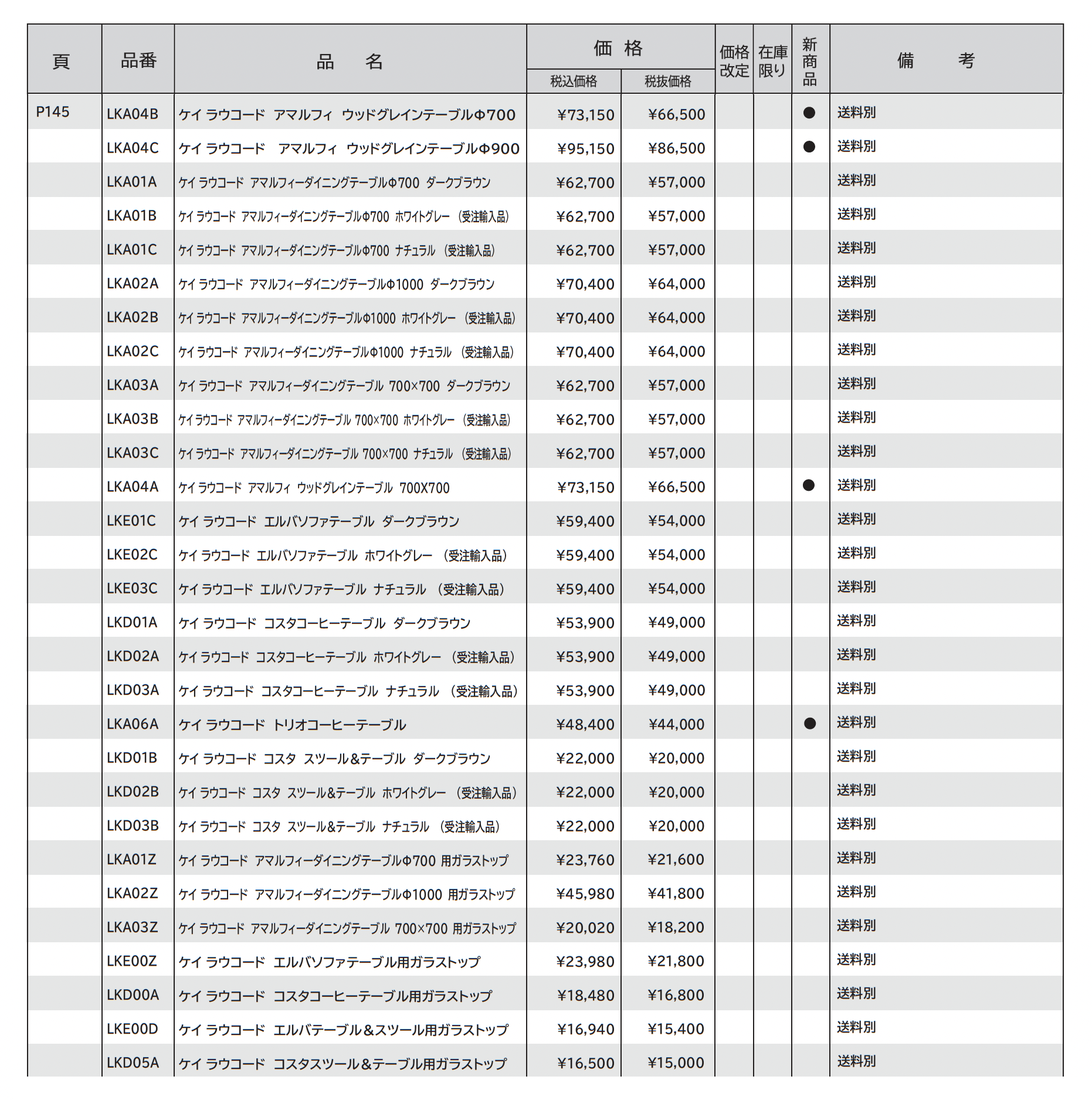 | 頁 | 品番 | 品　名 | 価格 税込価格 | 価格 税抜価格 | 価格改定 | 在庫限り | 新商品 | 備　考 |
|---|---|---|---|---|---|---|---|---|
| P145 | LKA04B | ケイ ラウコード アマルフィ ウッドグレインテーブルΦ700 | ¥73,150 | ¥66,500 | | | ● | 送料別 |
| | LKA04C | ケイ ラウコード アマルフィ ウッドグレインテーブルΦ900 | ¥95,150 | ¥86,500 | | | ● | 送料別 |
| | LKA01A | ケイ ラウコード アマルフィーダイニングテーブルΦ700 ダークブラウン | ¥62,700 | ¥57,000 | | | | 送料別 |
| | LKA01B | ケイ ラウコード アマルフィーダイニングテーブルΦ700 ホワイトグレー （受注輸入品） | ¥62,700 | ¥57,000 | | | | 送料別 |
| | LKA01C | ケイ ラウコード アマルフィーダイニングテーブルΦ700 ナチュラル （受注輸入品） | ¥62,700 | ¥57,000 | | | | 送料別 |
| | LKA02A | ケイ ラウコード アマルフィーダイニングテーブルΦ1000 ダークブラウン | ¥70,400 | ¥64,000 | | | | 送料別 |
| | LKA02B | ケイ ラウコード アマルフィーダイニングテーブルΦ1000 ホワイトグレー （受注輸入品） | ¥70,400 | ¥64,000 | | | | 送料別 |
| | LKA02C | ケイ ラウコード アマルフィーダイニングテーブルΦ1000 ナチュラル （受注輸入品） | ¥70,400 | ¥64,000 | | | | 送料別 |
| | LKA03A | ケイ ラウコード アマルフィーダイニングテーブル 700×700 ダークブラウン | ¥62,700 | ¥57,000 | | | | 送料別 |
| | LKA03B | ケイ ラウコード アマルフィーダイニングテーブル 700×700 ホワイトグレー （受注輸入品） | ¥62,700 | ¥57,000 | | | | 送料別 |
| | LKA03C | ケイ ラウコード アマルフィーダイニングテーブル 700×700 ナチュラル （受注輸入品） | ¥62,700 | ¥57,000 | | | | 送料別 |
| | LKA04A | ケイ ラウコード アマルフィ ウッドグレインテーブル 700X700 | ¥73,150 | ¥66,500 | | | ● | 送料別 |
| | LKE01C | ケイ ラウコード エルバソファテーブル ダークブラウン | ¥59,400 | ¥54,000 | | | | 送料別 |
| | LKE02C | ケイ ラウコード エルバソファテーブル ホワイトグレー （受注輸入品） | ¥59,400 | ¥54,000 | | | | 送料別 |
| | LKE03C | ケイ ラウコード エルバソファテーブル ナチュラル （受注輸入品） | ¥59,400 | ¥54,000 | | | | 送料別 |
| | LKD01A | ケイ ラウコード コスタコーヒーテーブル ダークブラウン | ¥53,900 | ¥49,000 | | | | 送料別 |
| | LKD02A | ケイ ラウコード コスタコーヒーテーブル ホワイトグレー （受注輸入品） | ¥53,900 | ¥49,000 | | | | 送料別 |
| | LKD03A | ケイ ラウコード コスタコーヒーテーブル ナチュラル （受注輸入品） | ¥53,900 | ¥49,000 | | | | 送料別 |
| | LKA06A | ケイ ラウコード トリオコーヒーテーブル | ¥48,400 | ¥44,000 | | | ● | 送料別 |
| | LKD01B | ケイ ラウコード コスタ スツール&テーブル ダークブラウン | ¥22,000 | ¥20,000 | | | | 送料別 |
| | LKD02B | ケイ ラウコード コスタ スツール&テーブル ホワイトグレー （受注輸入品） | ¥22,000 | ¥20,000 | | | | 送料別 |
| | LKD03B | ケイ ラウコード コスタ スツール&テーブル ナチュラル （受注輸入品） | ¥22,000 | ¥20,000 | | | | 送料別 |
| | LKA01Z | ケイ ラウコード アマルフィーダイニングテーブルΦ700 用ガラストップ | ¥23,760 | ¥21,600 | | | | 送料別 |
| | LKA02Z | ケイ ラウコード アマルフィーダイニングテーブルΦ1000 用ガラストップ | ¥45,980 | ¥41,800 | | | | 送料別 |
| | LKA03Z | ケイ ラウコード アマルフィーダイニングテーブル 700×700 用ガラストップ | ¥20,020 | ¥18,200 | | | | 送料別 |
| | LKE00Z | ケイ ラウコード エルバソファテーブル用ガラストップ | ¥23,980 | ¥21,800 | | | | 送料別 |
| | LKD00A | ケイ ラウコード コスタコーヒーテーブル用ガラストップ | ¥18,480 | ¥16,800 | | | | 送料別 |
| | LKE00D | ケイ ラウコード エルバテーブル＆スツール用ガラストップ | ¥16,940 | ¥15,400 | | | | 送料別 |
| | LKD05A | ケイ ラウコード コスタスツール＆テーブル用ガラストップ | ¥16,500 | ¥15,000 | | | | 送料別 |